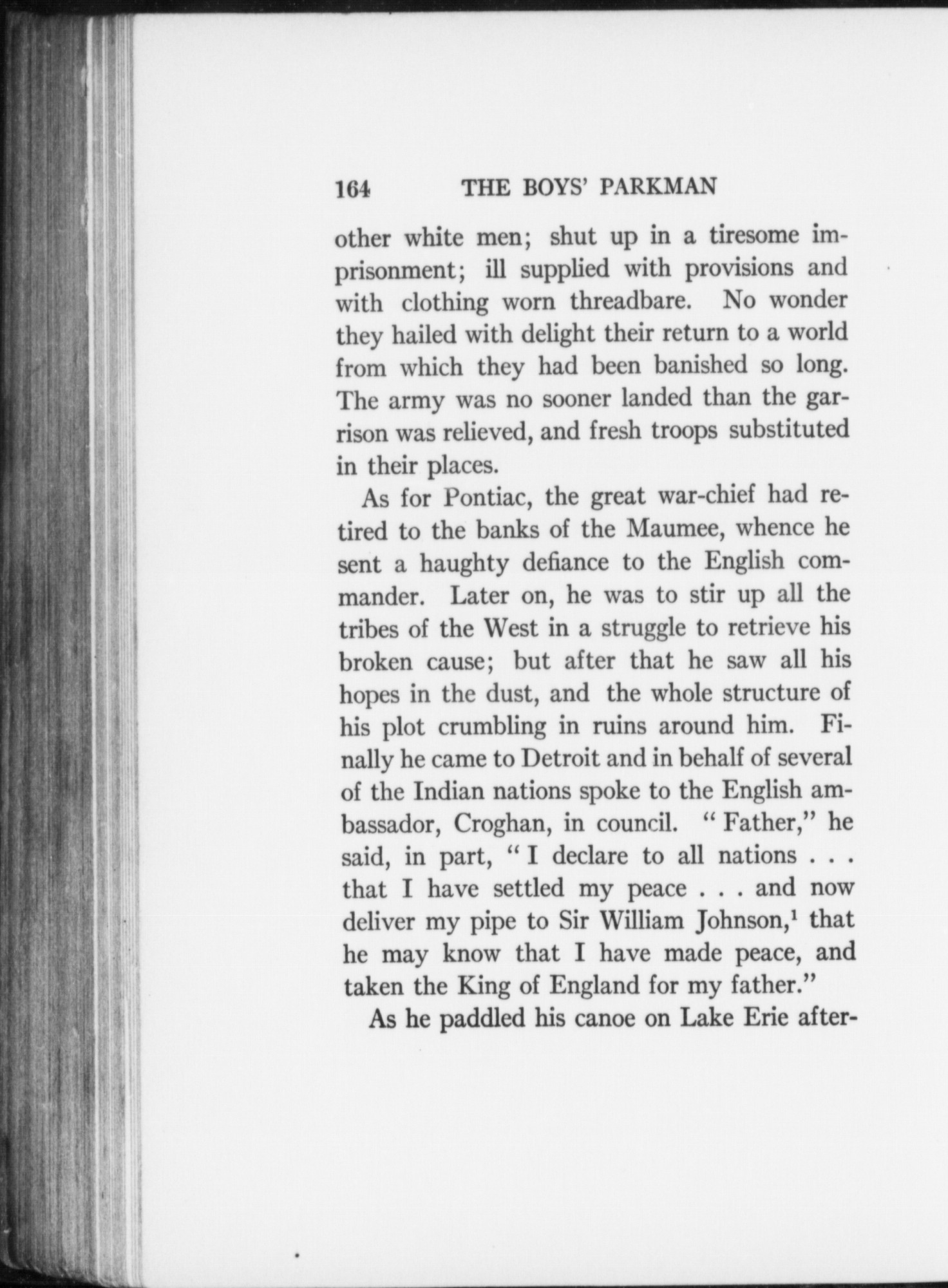 164 THE BOYS' PARKMAN

other white men; shut up in a tiresome imprisonment; ill supplied with provisions and with clothing worn threadbare. No wonder they hailed with delight their return to a world from which they had been banished so long. The army was no sooner landed than the garrison was relieved, and fresh troops substituted in their places.

As for Pontiac, the great war-chief had retired to the banks of the Maumee, whence he sent a haughty defiance to the English commander. Later on, he was to stir up all the tribes of the West in a struggle to retrieve his broken cause; but after that he saw all his hopes in the dust, and the whole structure of his plot crumbling in ruins around him. Finally he came to Detroit and in behalf of several of the Indian nations spoke to the English ambassador, Croghan, in council. "Father," he said, in part, "I declare to all nations . . . that I have settled my peace . . . and now deliver my pipe to Sir William Johnson,$^1$ that he may know that I have made peace, and taken the King of England for my father."

As he paddled his canoe on Lake Erie after-